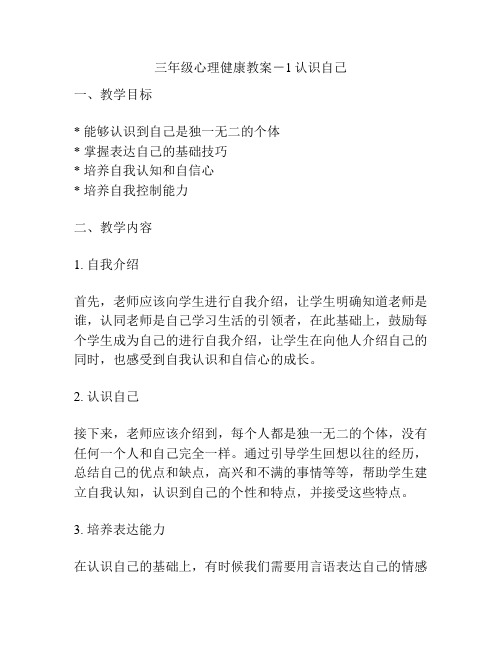 三年级心理健康教案－1 认识自己

一、教学目标

* 能够认识到自己是独一无二的个体
* 掌握表达自己的基础技巧
* 培养自我认知和自信心
* 培养自我控制能力

二、教学内容

1. 自我介绍

首先，老师应该向学生进行自我介绍，让学生明确知道老师是谁，认同老师是自己学习生活的引领者，在此基础上，鼓励每个学生成为自己的进行自我介绍，让学生在向他人介绍自己的同时，也感受到自我认识和自信心的成长。

2. 认识自己

接下来，老师应该介绍到，每个人都是独一无二的个体，没有任何一个人和自己完全一样。通过引导学生回想以往的经历，总结自己的优点和缺点，高兴和不满的事情等等，帮助学生建立自我认知，认识到自己的个性和特点，并接受这些特点。

3. 培养表达能力

在认识自己的基础上，有时候我们需要用言语表达自己的情感